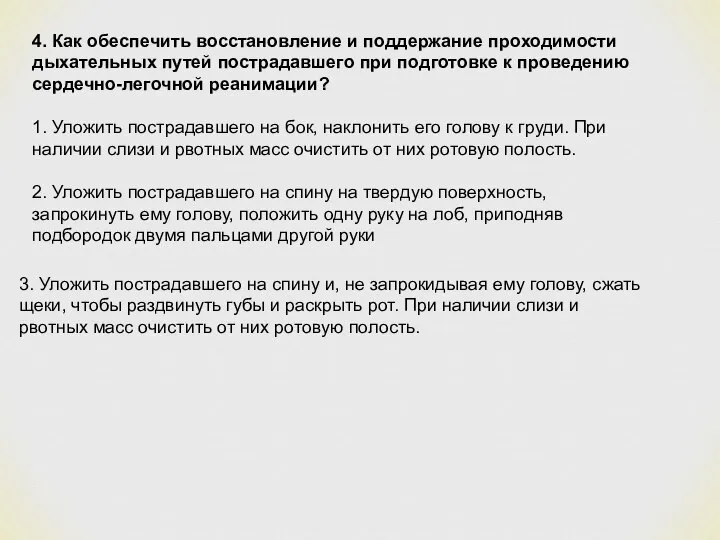 4. Как обеспечить восстановление и поддержание проходимости дыхательных путей пострадавшего при подготовке к проведению сердечно-легочной реанимации?

1. Уложить пострадавшего на бок, наклонить его голову к груди. При наличии слизи и рвотных масс очистить от них ротовую полость.

2. Уложить пострадавшего на спину на твердую поверхность, запрокинуть ему голову, положить одну руку на лоб, приподняв подбородок двумя пальцами другой руки

3. Уложить пострадавшего на спину и, не запрокидывая ему голову, сжать щеки, чтобы раздвинуть губы и раскрыть рот. При наличии слизи и рвотных масс очистить от них ротовую полость.